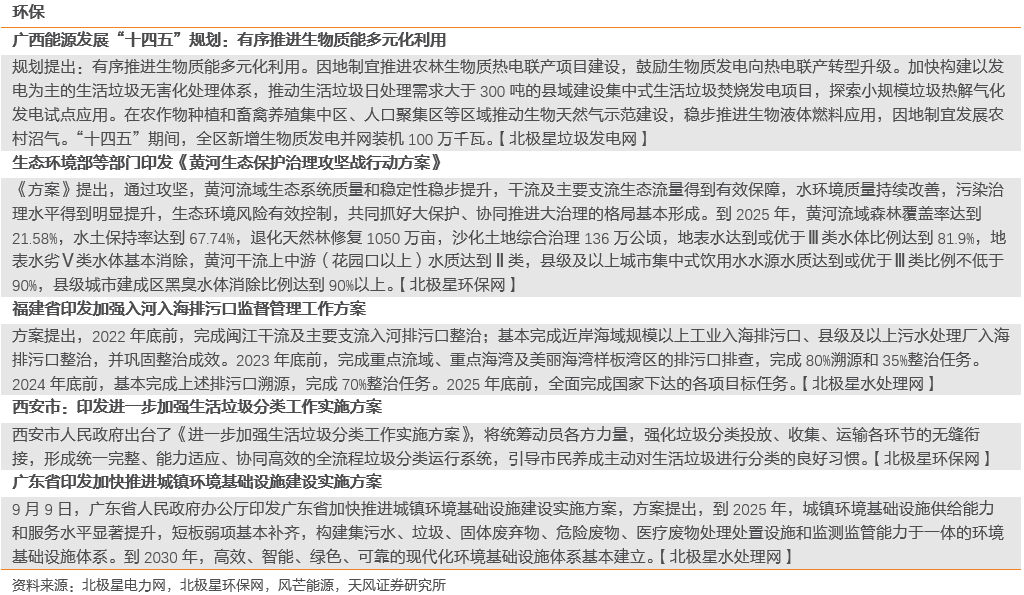 环保

广西能源发展“十四五”规划：有序推进生物质能多元化利用

规划提出：有序推进生物质能多元化利用。因地制宜推进农林生物质热电联产项目建设，鼓励生物质发电向热电联产转型升级。加快构建以发电为主的生活垃圾无害化处理体系，推动生活垃圾日处理需求大于 300 吨的县域建设集中式生活垃圾焚烧发电项目，探索小规模垃圾热解气化发电试点应用。在农作物种植和畜禽养殖集中区、人口聚集区等区域推动生物天然气示范建设，稳步推进生物液体燃料应用，因地制宜发展农村沼气。“十四五”期间，全区新增生物质发电并网装机 100 万千瓦。【北极星垃圾发电网】

生态环境部等部门印发《黄河生态保护治理攻坚战行动方案》

《方案》提出，通过攻坚，黄河流域生态系统质量和稳定性稳步提升，干流及主要支流生态流量得到有效保障，水环境质量持续改善，污染治理水平得到明显提升，生态环境风险有效控制，共同抓好大保护、协同推进大治理的格局基本形成。到 2025 年，黄河流域森林覆盖率达到 21.58%，水土保持率达到 67.74%，退化天然林修复 1050 万亩，沙化土地综合治理 136 万公顷，地表水达到或优于Ⅲ类水体比例达到 81.9%，地表水劣Ⅴ类水体基本消除，黄河干流上中游（花园口以上）水质达到Ⅱ类，县级及以上城市集中式饮用水水源水质达到或优于Ⅲ类比例不低于 90%，县级城市建成区黑臭水体消除比例达到 90%以上。【北极星环保网】

福建省印发加强入河入海排污口监督管理工作方案

方案提出，2022 年底前，完成闽江干流及主要支流入河排污口整治；基本完成近岸海域规模以上工业入海排污口、县级及以上污水处理厂入海排污口整治，并巩固整治成效。2023 年底前，完成重点流域、重点海湾及美丽海湾样板湾区的排污口排查，完成 80%溯源和 35%整治任务。2024 年底前，基本完成上述排污口溯源，完成 70%整治任务。2025 年底前，全面完成国家下达的各项目标任务。【北极星水处理网】

西安市：印发进一步加强生活垃圾分类工作实施方案

西安市人民政府出台了《进一步加强生活垃圾分类工作实施方案》，将统筹动员各方力量，强化垃圾分类投放、收集、运输各环节的无缝衔接，形成统一完整、能力适应、协同高效的全流程垃圾分类运行系统，引导市民养成主动对生活垃圾进行分类的良好习惯。【北极星环保网】

广东省印发加快推进城镇环境基础设施建设实施方案

9 月 9 日，广东省人民政府办公厅印发广东省加快推进城镇环境基础设施建设实施方案，方案提出，到 2025 年，城镇环境基础设施供给能力和服务水平显著提升，短板弱项基本补齐，构建集污水、垃圾、固体废弃物、危险废物、医疗废物处理处置设施和监测监管能力于一体的环境基础设施体系。到 2030 年，高效、智能、绿色、可靠的现代化环境基础设施体系基本建立。【北极星水处理网】

资料来源：北极星电力网，北极星环保网，风芒能源，天风证券研究所